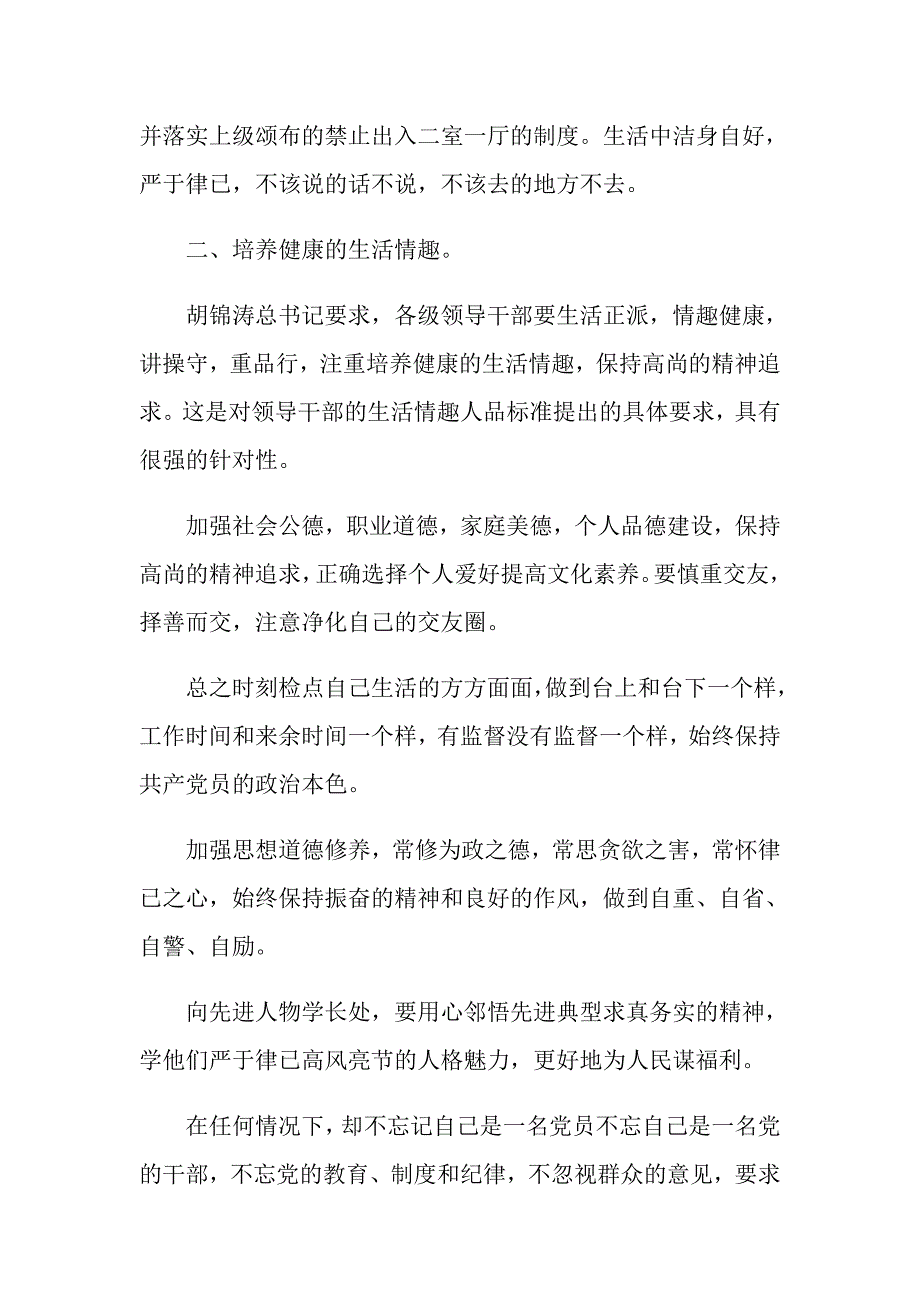 并落实上级颂布的禁止出入二室一厅的制度。生活中洁身自好，严于律已，不该说的话不说，不该去的地方不去。

二、培养健康的生活情趣。

胡锦涛总书记要求，各级领导干部要生活正派，情趣健康，讲操守，重品行，注重培养健康的生活情趣，保持高尚的精神追求。这是对领导干部的生活情趣人品标准提出的具体要求，具有很强的针对性。

加强社会公德，职业道德，家庭美德，个人品德建设，保持高尚的精神追求，正确选择个人爱好提高文化素养。要慎重交友，择善而交，注意净化自己的交友圈。

总之时刻检点自己生活的方方面面，做到台上和台下一个样，工作时间和来余时间一个样，有监督没有监督一个样，始终保持共产党员的政治本色。

加强思想道德修养，常修为政之德，常思贪欲之害，常怀律已之心，始终保持振奋的精神和良好的作风，做到自重、自省、自警、自励。

向先进人物学长处，要用心邻悟先进典型求真务实的精神，学他们严于律已高风亮节的人格魅力，更好地为人民谋福利。

在任何情况下，却不忘记自己是一名党员不忘自己是一名党的干部，不忘党的教育、制度和纪律，不忽视群众的意见，要求